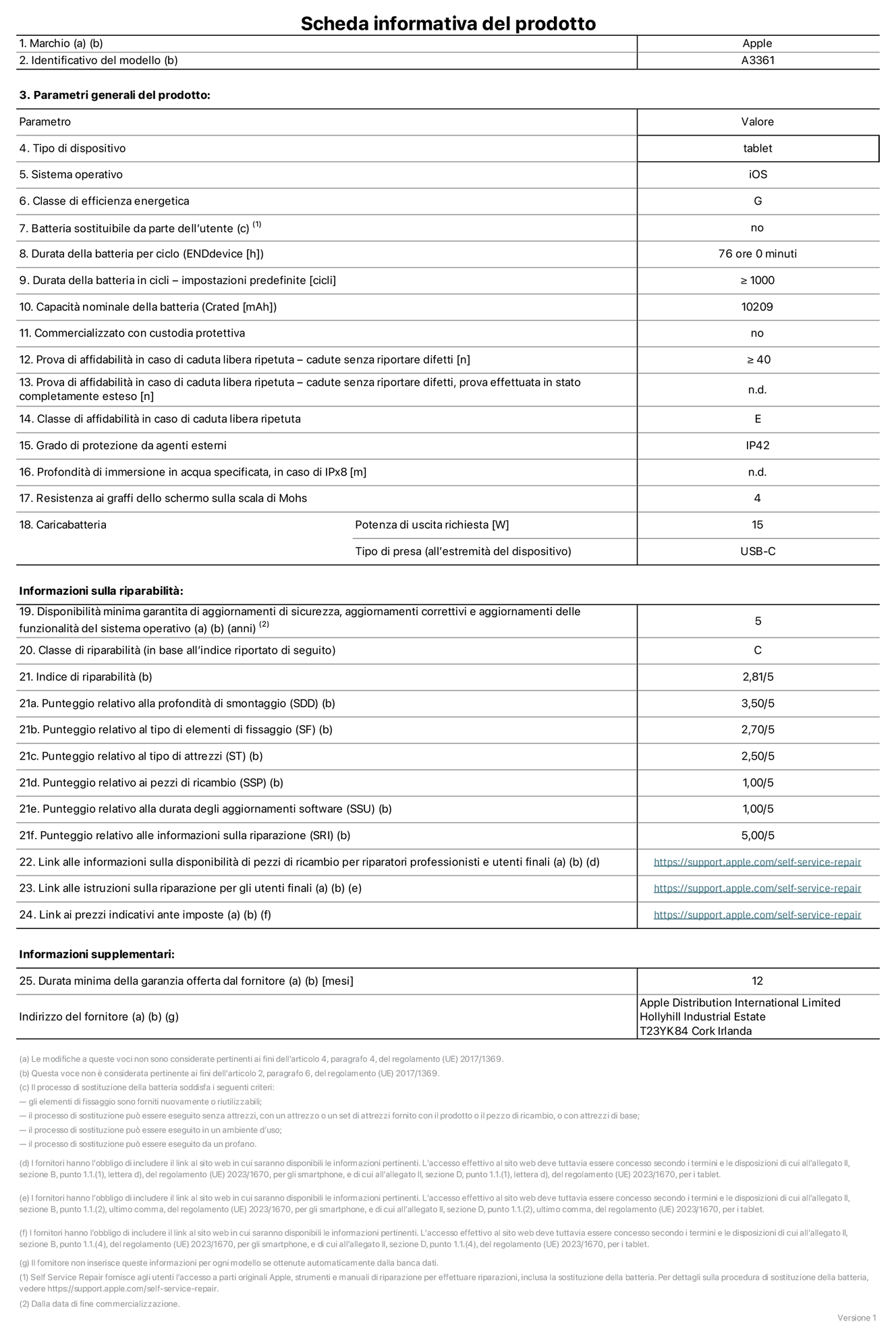 Scheda informativa del prodotto

| 1. Marchio (a) (b) | Apple |
|---|---|
| 2. Identificativo del modello (b) | A3361 |

3. Parametri generali del prodotto:

| Parametro | | Valore |
|---|---|---|
| 4. Tipo di dispositivo | | tablet |
| 5. Sistema operativo | | iOS |
| 6. Classe di efficienza energetica | | G |
| 7. Batteria sostituibile da parte dell'utente (c) $^{(1)}$ | | no |
| 8. Durata della batteria per ciclo (ENDdevice [h]) | | 76 ore 0 minuti |
| 9. Durata della batteria in cicli – impostazioni predefinite [cicli] | | ≥ 1000 |
| 10. Capacità nominale della batteria (Crated [mAh]) | | 10209 |
| 11. Commercializzato con custodia protettiva | | no |
| 12. Prova di affidabilità in caso di caduta libera ripetuta – cadute senza riportare difetti [n] | | ≥ 40 |
| 13. Prova di affidabilità in caso di caduta libera ripetuta – cadute senza riportare difetti, prova effettuata in stato completamente esteso [n] | | n.d. |
| 14. Classe di affidabilità in caso di caduta libera ripetuta | | E |
| 15. Grado di protezione da agenti esterni | | IP42 |
| 16. Profondità di immersione in acqua specificata, in caso di IPx8 [m] | | n.d. |
| 17. Resistenza ai graffi dello schermo sulla scala di Mohs | | 4 |
| 18. Caricabatteria | Potenza di uscita richiesta [W] | 15 |
| | Tipo di presa (all'estremità del dispositivo) | USB-C |

Informazioni sulla riparabilità:

| 19. Disponibilità minima garantita di aggiornamenti di sicurezza, aggiornamenti correttivi e aggiornamenti delle funzionalità del sistema operativo (a) (b) (anni) $^{(2)}$ | 5 |
|---|---|
| 20. Classe di riparabilità (in base all'indice riportato di seguito) | C |
| 21. Indice di riparabilità (b) | 2,81/5 |
| 21a. Punteggio relativo alla profondità di smontaggio (SDD) (b) | 3,50/5 |
| 21b. Punteggio relativo al tipo di elementi di fissaggio (SF) (b) | 2,70/5 |
| 21c. Punteggio relativo al tipo di attrezzi (ST) (b) | 2,50/5 |
| 21d. Punteggio relativo ai pezzi di ricambio (SSP) (b) | 1,00/5 |
| 21e. Punteggio relativo alla durata degli aggiornamenti software (SSU) (b) | 1,00/5 |
| 21f. Punteggio relativo alle informazioni sulla riparazione (SRI) (b) | 5,00/5 |
| 22. Link alle informazioni sulla disponibilità di pezzi di ricambio per riparatori professionisti e utenti finali (a) (b) (d) | https://support.apple.com/self-service-repair |
| 23. Link alle istruzioni sulla riparazione per gli utenti finali (a) (b) (e) | https://support.apple.com/self-service-repair |
| 24. Link ai prezzi indicativi ante imposte (a) (b) (f) | https://support.apple.com/self-service-repair |

Informazioni supplementari:

| 25. Durata minima della garanzia offerta dal fornitore (a) (b) [mesi] | 12 |
|---|---|
| Indirizzo del fornitore (a) (b) (g) | Apple Distribution International Limited Hollyhill Industrial Estate T23YK84 Cork Irlanda |

(a) Le modifiche a queste voci non sono considerate pertinenti ai fini dell'articolo 4, paragrafo 4, del regolamento (UE) 2017/1369.
(b) Questa voce non è considerata pertinente ai fini dell'articolo 2, paragrafo 6, del regolamento (UE) 2017/1369.
(c) Il processo di sostituzione della batteria soddisfa i seguenti criteri:
— gli elementi di fissaggio sono forniti nuovamente o riutilizzabili;
— il processo di sostituzione può essere eseguito senza attrezzi, con un attrezzo o un set di attrezzi fornito con il prodotto o il pezzo di ricambio, o con attrezzi di base;
— il processo di sostituzione può essere eseguito in un ambiente d'uso;
— il processo di sostituzione può essere eseguito da un profano.

(d) I fornitori hanno l'obbligo di includere il link al sito web in cui saranno disponibili le informazioni pertinenti. L'accesso effettivo al sito web deve tuttavia essere concesso secondo i termini e le disposizioni di cui all'allegato II, sezione B, punto 1.1.(1), lettera d), del regolamento (UE) 2023/1670, per gli smartphone, e di cui all'allegato II, sezione D, punto 1.1.(1), lettera d), del regolamento (UE) 2023/1670, per i tablet.

(e) I fornitori hanno l'obbligo di includere il link al sito web in cui saranno disponibili le informazioni pertinenti. L'accesso effettivo al sito web deve tuttavia essere concesso secondo i termini e le disposizioni di cui all'allegato II, sezione B, punto 1.1.(2), ultimo comma, del regolamento (UE) 2023/1670, per gli smartphone, e di cui all'allegato II, sezione D, punto 1.1.(2), ultimo comma, del regolamento (UE) 2023/1670, per i tablet.

(f) I fornitori hanno l'obbligo di includere il link al sito web in cui saranno disponibili le informazioni pertinenti. L'accesso effettivo al sito web deve tuttavia essere concesso secondo i termini e le disposizioni di cui all'allegato II, sezione B, punto 1.1.(4), del regolamento (UE) 2023/1670, per gli smartphone, e di cui all'allegato II, sezione D, punto 1.1.(4), del regolamento (UE) 2023/1670, per i tablet.

(g) Il fornitore non inserisce queste informazioni per ogni modello se ottenute automaticamente dalla banca dati.
(1) Self Service Repair fornisce agli utenti l'accesso a parti originali Apple, strumenti e manuali di riparazione per effettuare riparazioni, inclusa la sostituzione della batteria. Per dettagli sulla procedura di sostituzione della batteria, vedere https://support.apple.com/self-service-repair.
(2) Dalla data di fine commercializzazione.

Versione 1